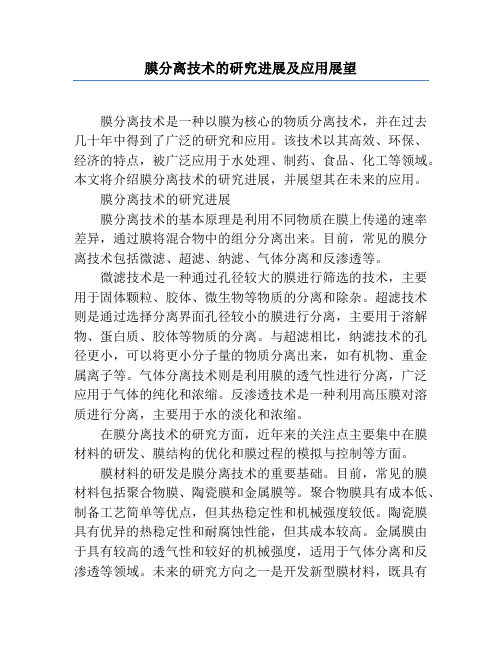 膜分离技术的研究进展及应用展望

膜分离技术是一种以膜为核心的物质分离技术，并在过去几十年中得到了广泛的研究和应用。该技术以其高效、环保、经济的特点，被广泛应用于水处理、制药、食品、化工等领域。本文将介绍膜分离技术的研究进展，并展望其在未来的应用。

膜分离技术的研究进展

膜分离技术的基本原理是利用不同物质在膜上传递的速率差异，通过膜将混合物中的组分分离出来。目前，常见的膜分离技术包括微滤、超滤、纳滤、气体分离和反渗透等。

微滤技术是一种通过孔径较大的膜进行筛选的技术，主要用于固体颗粒、胶体、微生物等物质的分离和除杂。超滤技术则是通过选择分离界面孔径较小的膜进行分离，主要用于溶解物、蛋白质、胶体等物质的分离。与超滤相比，纳滤技术的孔径更小，可以将更小分子量的物质分离出来，如有机物、重金属离子等。气体分离技术则是利用膜的透气性进行分离，广泛应用于气体的纯化和浓缩。反渗透技术是一种利用高压膜对溶质进行分离，主要用于水的淡化和浓缩。

在膜分离技术的研究方面，近年来的关注点主要集中在膜材料的研发、膜结构的优化和膜过程的模拟与控制等方面。

膜材料的研发是膜分离技术的重要基础。目前，常见的膜材料包括聚合物膜、陶瓷膜和金属膜等。聚合物膜具有成本低、制备工艺简单等优点，但其热稳定性和机械强度较低。陶瓷膜具有优异的热稳定性和耐腐蚀性能，但其成本较高。金属膜由于具有较高的透气性和较好的机械强度，适用于气体分离和反渗透等领域。未来的研究方向之一是开发新型膜材料，既具有